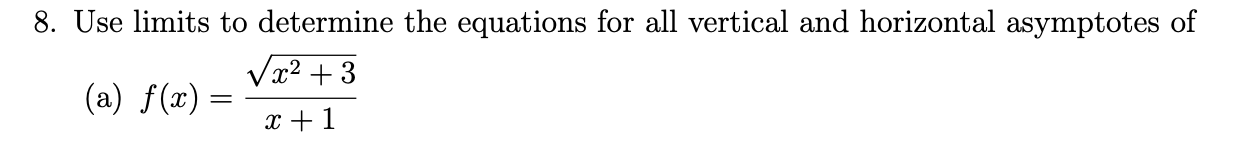 8. Use limits to determine the equations for all vertical and horizontal asymptotes of

(a) $f(x) = \frac{\sqrt{x^2+3}}{x+1}$